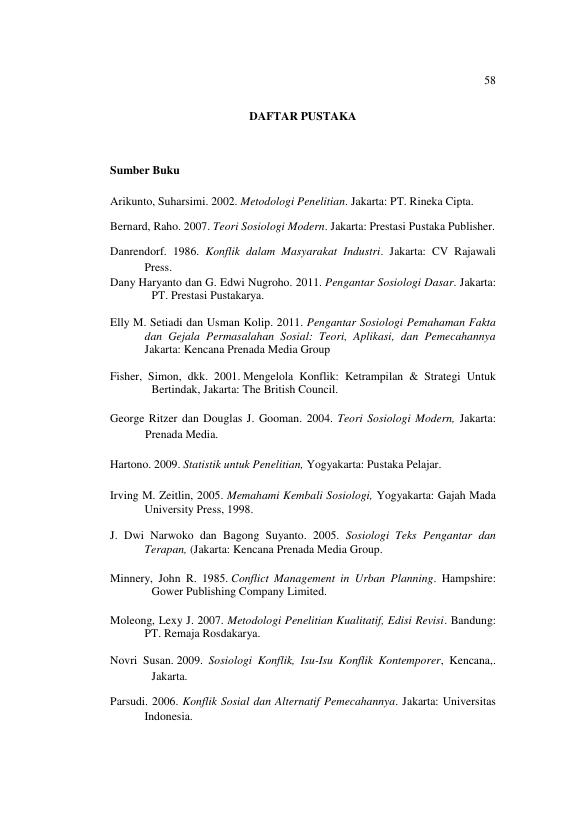 58

DAFTAR PUSTAKA

Sumber Buku

Arikunto, Suharsimi. 2002. Metodologi Penelitian. Jakarta: PT. Rineka Cipta.

Bernard, Raho. 2007. Teori Sosiologi Modern. Jakarta: Prestasi Pustaka Publisher.

Danrendorf. 1986. Konflik dalam Masyarakat Industri. Jakarta: CV Rajawali Press.

Dany Haryanto dan G. Edwi Nugroho. 2011. Pengantar Sosiologi Dasar. Jakarta: PT. Prestasi Pustakarya.

Elly M. Setiadi dan Usman Kolip. 2011. Pengantar Sosiologi Pemahaman Fakta dan Gejala Permasalahan Sosial: Teori, Aplikasi, dan Pemecahannya Jakarta: Kencana Prenada Media Group

Fisher, Simon, dkk. 2001. Mengelola Konflik: Ketrampilan & Strategi Untuk Bertindak, Jakarta: The British Council.

George Ritzer dan Douglas J. Gooman. 2004. Teori Sosiologi Modern, Jakarta: Prenada Media.

Hartono. 2009. Statistik untuk Penelitian, Yogyakarta: Pustaka Pelajar.

Irving M. Zeitlin, 2005. Memahami Kembali Sosiologi, Yogyakarta: Gajah Mada University Press, 1998.

J. Dwi Narwoko dan Bagong Suyanto. 2005. Sosiologi Teks Pengantar dan Terapan, (Jakarta: Kencana Prenada Media Group.

Minnery, John R. 1985. Conflict Management in Urban Planning. Hampshire: Gower Publishing Company Limited.

Moleong, Lexy J. 2007. Metodologi Penelitian Kualitatif, Edisi Revisi. Bandung: PT. Remaja Rosdakarya.

Novri Susan. 2009. Sosiologi Konflik, Isu-Isu Konflik Kontemporer, Kencana,. Jakarta.

Parsudi. 2006. Konflik Sosial dan Alternatif Pemecahannya. Jakarta: Universitas Indonesia.